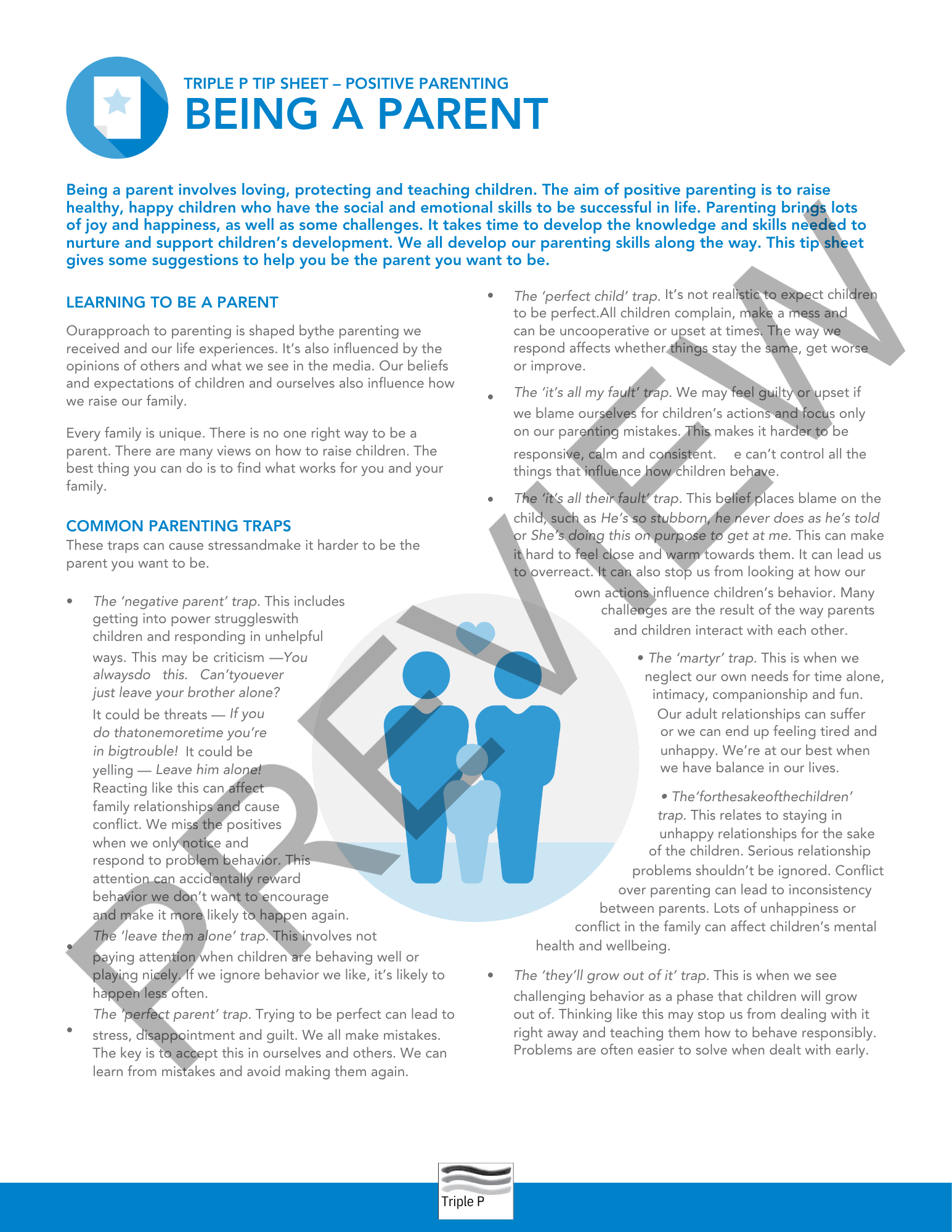 TRIPLE P TIP SHEET – POSITIVE PARENTING
BEING A PARENT

Being a parent involves loving, protecting and teaching children. The aim of positive parenting is to raise healthy, happy children who have the social and emotional skills to be successful in life. Parenting brings lots of joy and happiness, as well as some challenges. It takes time to develop the knowledge and skills needed to nurture and support children's development. We all develop our parenting skills along the way. This tip sheet gives some suggestions to help you be the parent you want to be.

LEARNING TO BE A PARENT

Ourapproach to parenting is shaped bythe parenting we received and our life experiences. It's also influenced by the opinions of others and what we see in the media. Our beliefs and expectations of children and ourselves also influence how we raise our family.

Every family is unique. There is no one right way to be a parent. There are many views on how to raise children. The best thing you can do is to find what works for you and your family.

COMMON PARENTING TRAPS

These traps can cause stressandmake it harder to be the parent you want to be.

• The 'negative parent' trap. This includes getting into power struggleswith children and responding in unhelpful ways. This may be criticism —You alwaysdo this. Can'tyouever just leave your brother alone? It could be threats — If you do thatonemoretime you're in bigtrouble! It could be yelling — Leave him alone! Reacting like this can affect family relationships and cause conflict. We miss the positives when we only notice and respond to problem behavior. This attention can accidentally reward behavior we don't want to encourage and make it more likely to happen again.

• The 'leave them alone' trap. This involves not paying attention when children are behaving well or playing nicely. If we ignore behavior we like, it's likely to happen less often.

• The 'perfect parent' trap. Trying to be perfect can lead to stress, disappointment and guilt. We all make mistakes. The key is to accept this in ourselves and others. We can learn from mistakes and avoid making them again.

• The 'perfect child' trap. It's not realistic to expect children to be perfect.All children complain, make a mess and can be uncooperative or upset at times. The way we respond affects whether things stay the same, get worse or improve.

• The 'it's all my fault' trap. We may feel guilty or upset if we blame ourselves for children's actions and focus only on our parenting mistakes. This makes it harder to be responsive, calm and consistent. e can't control all the things that influence how children behave.

• The 'it's all their fault' trap. This belief places blame on the child, such as He's so stubborn, he never does as he's told or She's doing this on purpose to get at me. This can make it hard to feel close and warm towards them. It can lead us to overreact. It can also stop us from looking at how our own actions influence children's behavior. Many challenges are the result of the way parents and children interact with each other.

• The 'martyr' trap. This is when we neglect our own needs for time alone, intimacy, companionship and fun. Our adult relationships can suffer or we can end up feeling tired and unhappy. We're at our best when we have balance in our lives.

• The'forthesakeofthechildren' trap. This relates to staying in unhappy relationships for the sake of the children. Serious relationship problems shouldn't be ignored. Conflict over parenting can lead to inconsistency between parents. Lots of unhappiness or conflict in the family can affect children's mental health and wellbeing.

• The 'they'll grow out of it' trap. This is when we see challenging behavior as a phase that children will grow out of. Thinking like this may stop us from dealing with it right away and teaching them how to behave responsibly. Problems are often easier to solve when dealt with early.

PREVIEW

Triple P